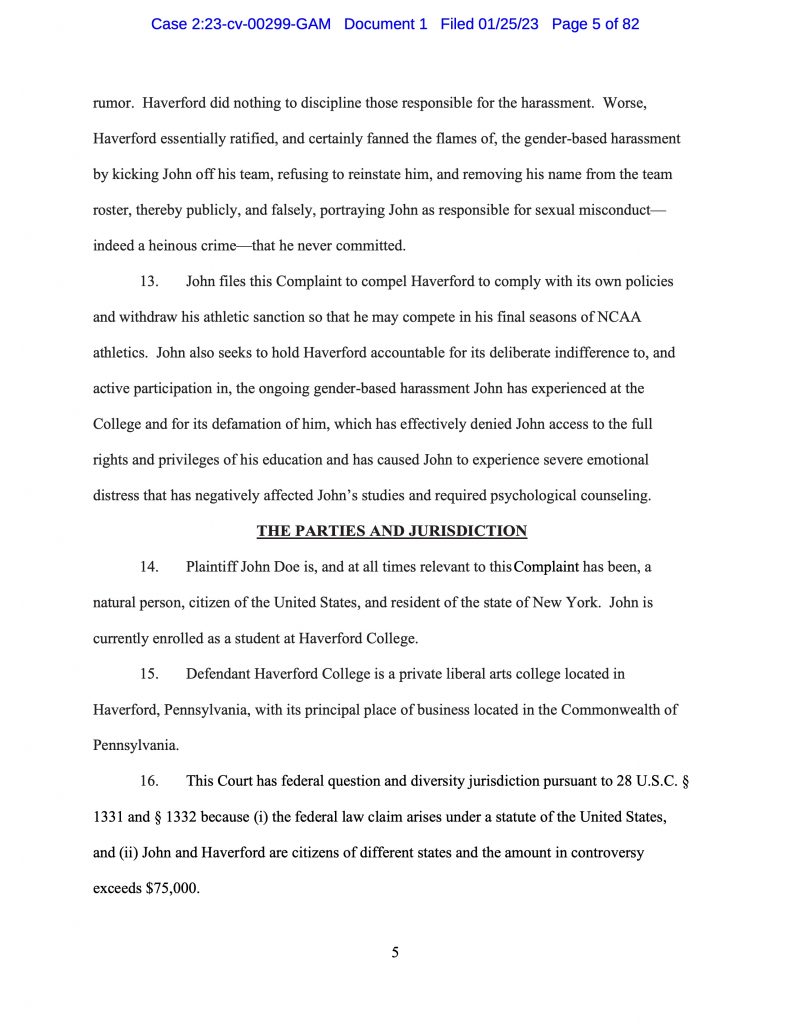 Case 2:23-cv-00299-GAM Document 1 Filed 01/25/23 Page 5 of 82

rumor. Haverford did nothing to discipline those responsible for the harassment. Worse, Haverford essentially ratified, and certainly fanned the flames of, the gender-based harassment by kicking John off his team, refusing to reinstate him, and removing his name from the team roster, thereby publicly, and falsely, portraying John as responsible for sexual misconduct—indeed a heinous crime—that he never committed.

13. John files this Complaint to compel Haverford to comply with its own policies and withdraw his athletic sanction so that he may compete in his final seasons of NCAA athletics. John also seeks to hold Haverford accountable for its deliberate indifference to, and active participation in, the ongoing gender-based harassment John has experienced at the College and for its defamation of him, which has effectively denied John access to the full rights and privileges of his education and has caused John to experience severe emotional distress that has negatively affected John's studies and required psychological counseling.

THE PARTIES AND JURISDICTION

14. Plaintiff John Doe is, and at all times relevant to this Complaint has been, a natural person, citizen of the United States, and resident of the state of New York. John is currently enrolled as a student at Haverford College.

15. Defendant Haverford College is a private liberal arts college located in Haverford, Pennsylvania, with its principal place of business located in the Commonwealth of Pennsylvania.

16. This Court has federal question and diversity jurisdiction pursuant to 28 U.S.C. § 1331 and § 1332 because (i) the federal law claim arises under a statute of the United States, and (ii) John and Haverford are citizens of different states and the amount in controversy exceeds $75,000.

5